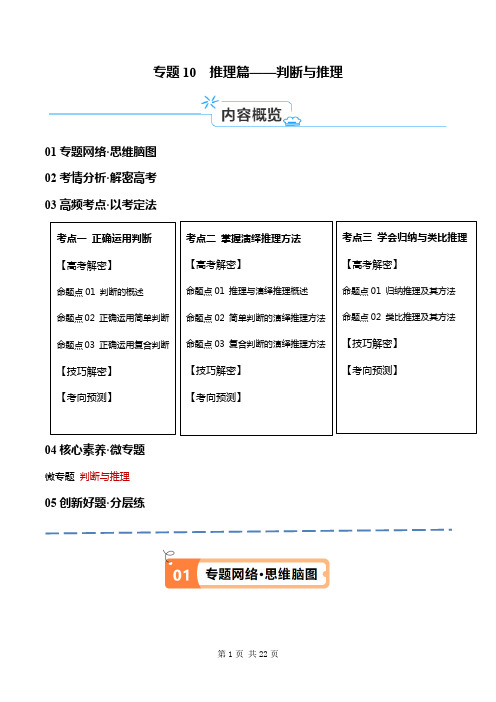 专题 10　推理篇——判断与推理

内容概览

01 专题网络·思维脑图

02 考情分析·解密高考

03 高频考点·以考定法

考点一 正确运用判断

【高考解密】

命题点 01 判断的概述

命题点 02 正确运用简单判断

命题点 03 正确运用复合判断

【技巧解密】

【考向预测】

考点二 掌握演绎推理方法

【高考解密】

命题点 01 推理与演绎推理概述

命题点 02 简单判断的演绎推理方法

命题点 03 复合判断的演绎推理方法

【技巧解密】

【考向预测】

考点三 学会归纳与类比推理

【高考解密】

命题点 01 归纳推理及其方法

命题点 02 类比推理及其方法

【技巧解密】

【考向预测】

04 核心素养·微专题

微专题 判断与推理

05 创新好题·分层练

01 专题网络·思维脑图

第 1 页 共 22 页